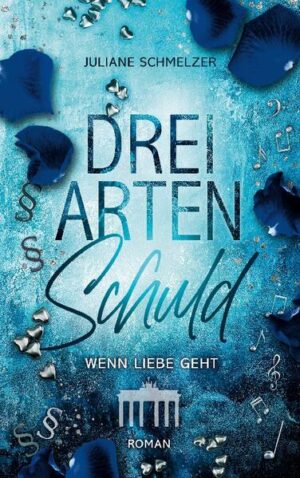 JULIANE SCHMELZER

DREI ARTEN Schuld

WENN LIEBE GEHT

ROMAN